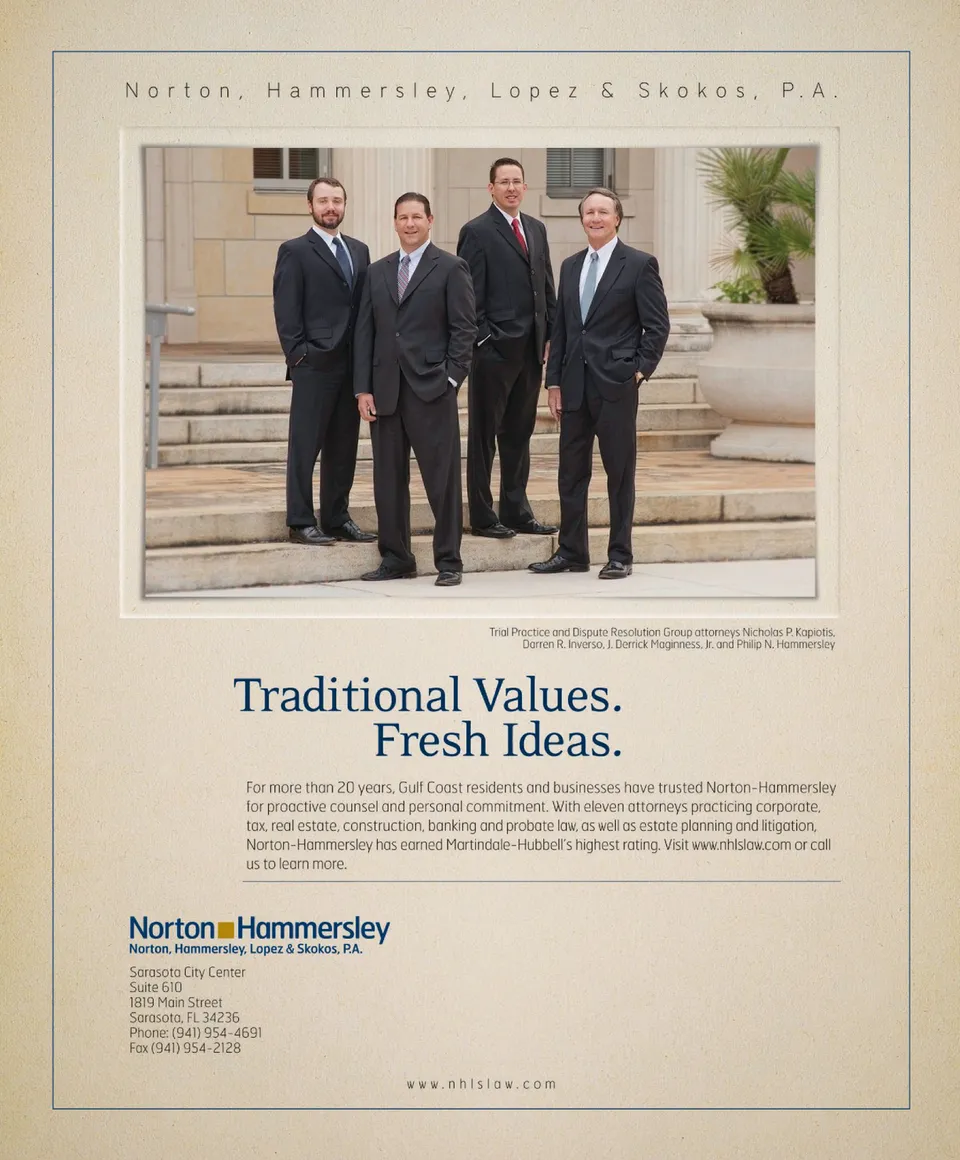 Norton, Hammersley, Lopez & Skokos, P.A.

Trial Practice and Dispute Resolution Group attorneys Nicholas P. Kapiotis, Darren R. Inverso, J. Derrick Maginness, Jr. and Philip N. Hammersley

Traditional Values.
Fresh Ideas.

For more than 20 years, Gulf Coast residents and businesses have trusted Norton-Hammersley for proactive counsel and personal commitment. With eleven attorneys practicing corporate, tax, real estate, construction, banking and probate law, as well as estate planning and litigation, Norton-Hammersley has earned Martindale-Hubbell's highest rating. Visit www.nhlslaw.com or call us to learn more.

Norton Hammersley
Norton, Hammersley, Lopez & Skokos, P.A.

Sarasota City Center
Suite 610
1819 Main Street
Sarasota, FL 34236
Phone: (941) 954-4691
Fax (941) 954-2128

www.nhlslaw.com